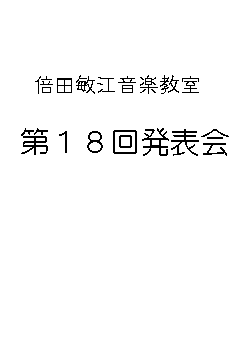 倍田敏江音楽教室

第１８回発表会